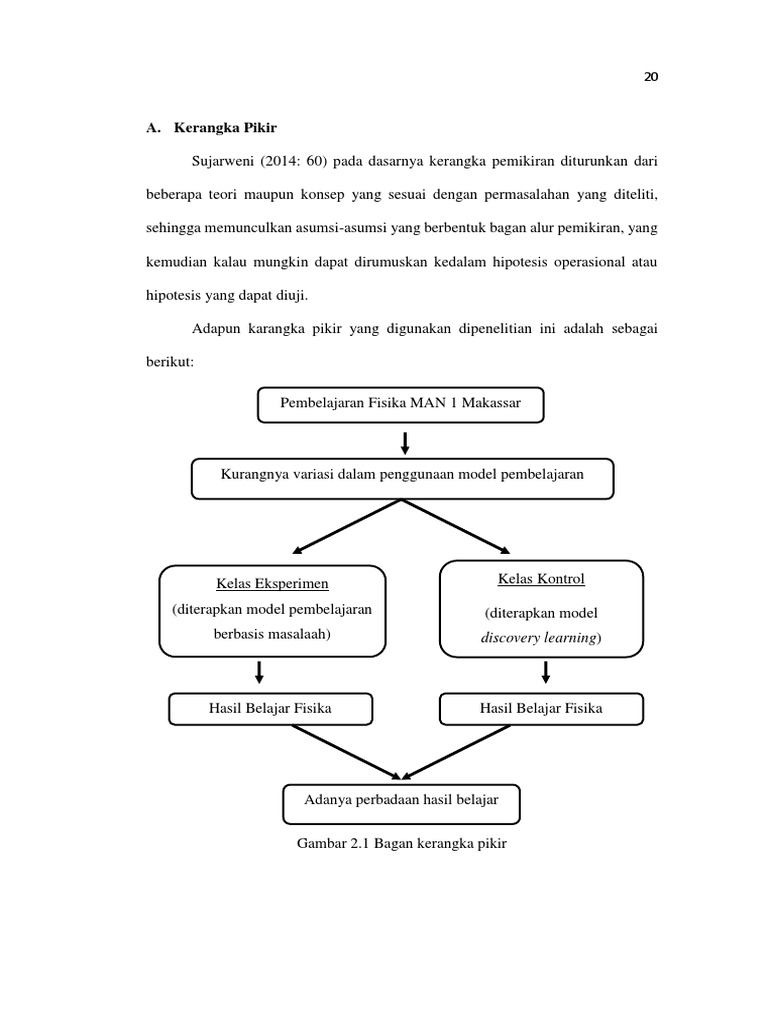 20

A. Kerangka Pikir

Sujarweni (2014: 60) pada dasarnya kerangka pemikiran diturunkan dari beberapa teori maupun konsep yang sesuai dengan permasalahan yang diteliti, sehingga memunculkan asumsi-asumsi yang berbentuk bagan alur pemikiran, yang kemudian kalau mungkin dapat dirumuskan kedalam hipotesis operasional atau hipotesis yang dapat diuji.

Adapun karangka pikir yang digunakan dipenelitian ini adalah sebagai berikut:

Pembelajaran Fisika MAN 1 Makassar

Kurangnya variasi dalam penggunaan model pembelajaran

Kelas Eksperimen
(diterapkan model pembelajaran berbasis masalaah)

Kelas Kontrol
(diterapkan model discovery learning)

Hasil Belajar Fisika

Hasil Belajar Fisika

Adanya perbadaan hasil belajar

Gambar 2.1 Bagan kerangka pikir